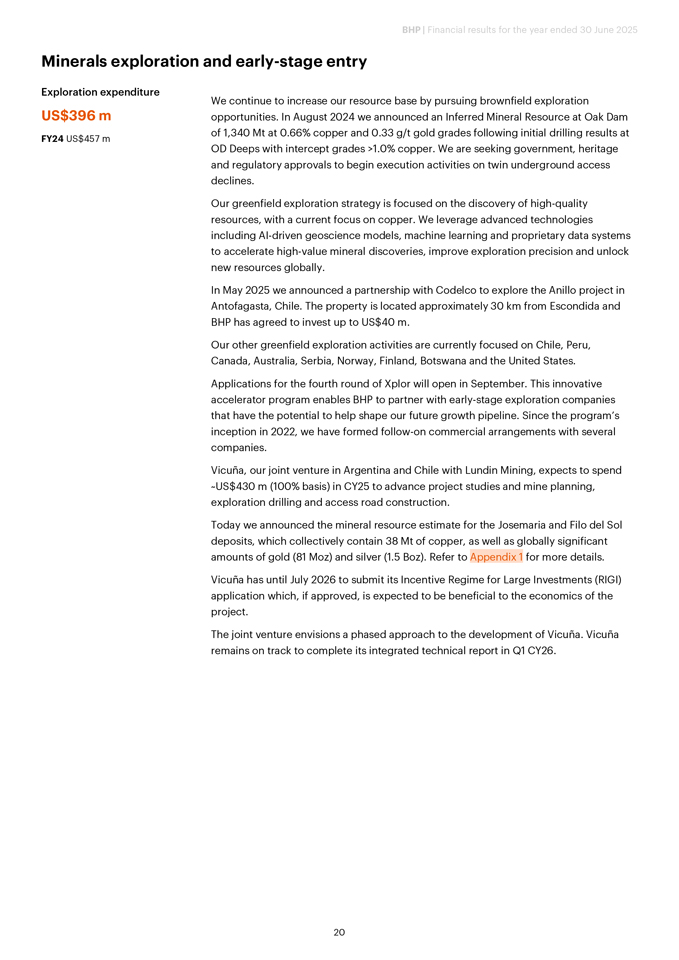 BHP | Financial results for the year ended 30 June 2025

Minerals exploration and early-stage entry

Exploration expenditure

US$396 m

FY24 US$457 m

We continue to increase our resource base by pursuing brownfield exploration opportunities. In August 2024 we announced an Inferred Mineral Resource at Oak Dam of 1,340 Mt at 0.66% copper and 0.33 g/t gold grades following initial drilling results at OD Deeps with intercept grades >1.0% copper. We are seeking government, heritage and regulatory approvals to begin execution activities on twin underground access declines.

Our greenfield exploration strategy is focused on the discovery of high-quality resources, with a current focus on copper. We leverage advanced technologies including AI-driven geoscience models, machine learning and proprietary data systems to accelerate high-value mineral discoveries, improve exploration precision and unlock new resources globally.

In May 2025 we announced a partnership with Codelco to explore the Anillo project in Antofagasta, Chile. The property is located approximately 30 km from Escondida and BHP has agreed to invest up to US$40 m.

Our other greenfield exploration activities are currently focused on Chile, Peru, Canada, Australia, Serbia, Norway, Finland, Botswana and the United States.

Applications for the fourth round of Xplor will open in September. This innovative accelerator program enables BHP to partner with early-stage exploration companies that have the potential to help shape our future growth pipeline. Since the program's inception in 2022, we have formed follow-on commercial arrangements with several companies.

Vicuña, our joint venture in Argentina and Chile with Lundin Mining, expects to spend ~US$430 m (100% basis) in CY25 to advance project studies and mine planning, exploration drilling and access road construction.

Today we announced the mineral resource estimate for the Josemaria and Filo del Sol deposits, which collectively contain 38 Mt of copper, as well as globally significant amounts of gold (81 Moz) and silver (1.5 Boz). Refer to Appendix 1 for more details.

Vicuña has until July 2026 to submit its Incentive Regime for Large Investments (RIGI) application which, if approved, is expected to be beneficial to the economics of the project.

The joint venture envisions a phased approach to the development of Vicuña. Vicuña remains on track to complete its integrated technical report in Q1 CY26.

20